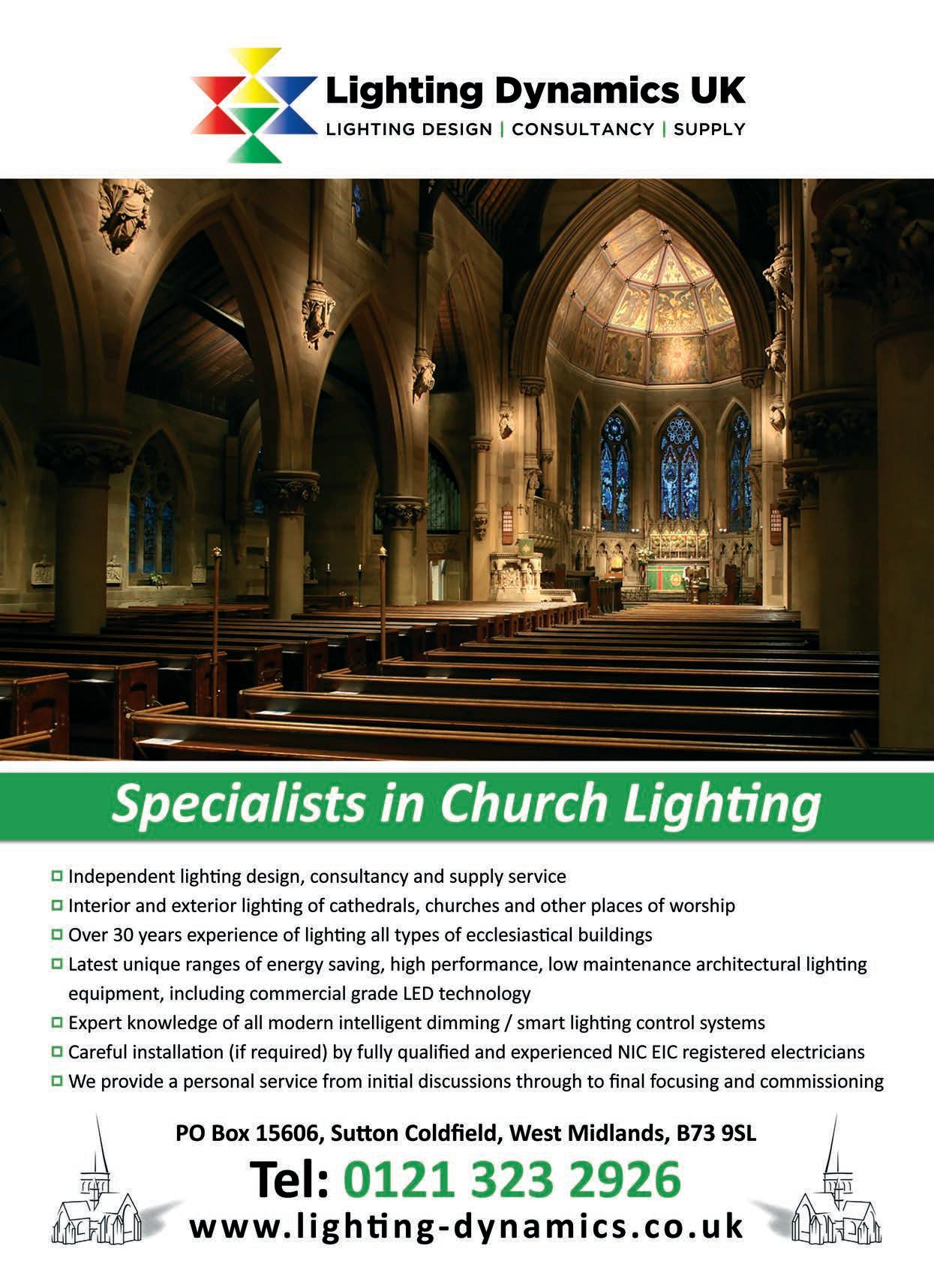 Lighting Dynamics UK
LIGHTING DESIGN | CONSULTANCY | SUPPLY

Specialists in Church Lighting

Independent lighting design, consultancy and supply service
Interior and exterior lighting of cathedrals, churches and other places of worship
Over 30 years experience of lighting all types of ecclesiastical buildings
Latest unique ranges of energy saving, high performance, low maintenance architectural lighting equipment, including commercial grade LED technology
Expert knowledge of all modern intelligent dimming / smart lighting control systems
Careful installation (if required) by fully qualified and experienced NIC EIC registered electricians
We provide a personal service from initial discussions through to final focusing and commissioning

PO Box 15606, Sutton Coldfield, West Midlands, B73 9SL
Tel: 0121 323 2926
www.lighting-dynamics.co.uk